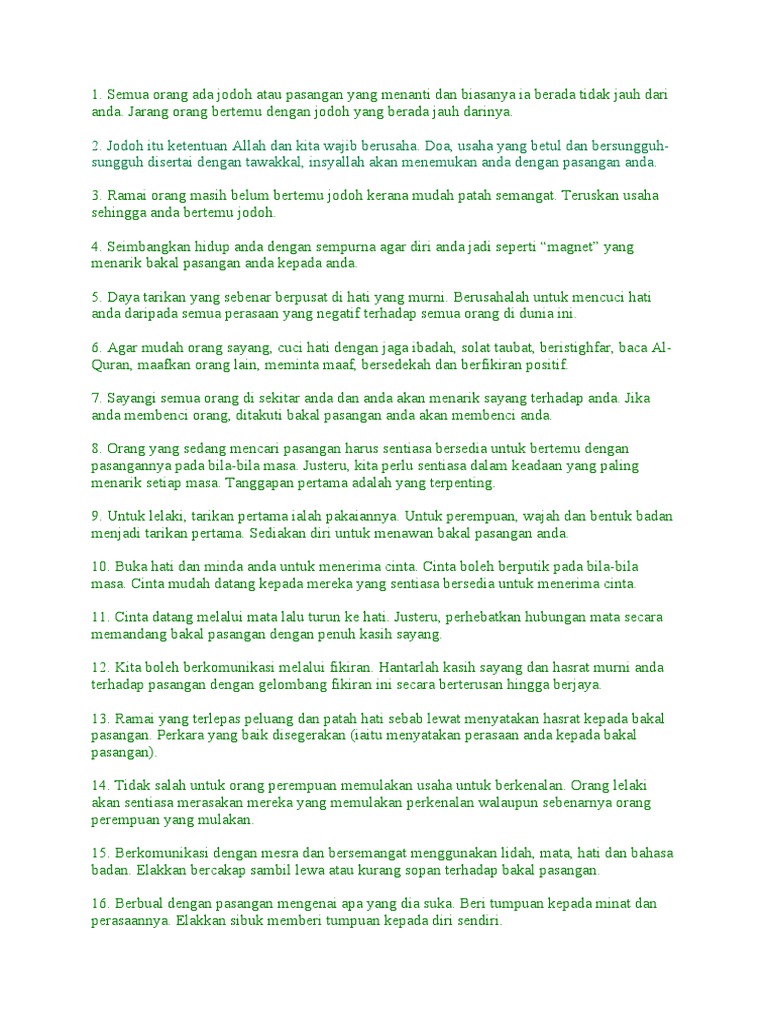 1. Semua orang ada jodoh atau pasangan yang menanti dan biasanya ia berada tidak jauh dari anda. Jarang orang bertemu dengan jodoh yang berada jauh darinya.

2. Jodoh itu ketentuan Allah dan kita wajib berusaha. Doa, usaha yang betul dan bersungguh-sungguh disertai dengan tawakkal, insyallah akan menemukan anda dengan pasangan anda.

3. Ramai orang masih belum bertemu jodoh kerana mudah patah semangat. Teruskan usaha sehingga anda bertemu jodoh.

4. Seimbangkan hidup anda dengan sempurna agar diri anda jadi seperti "magnet" yang menarik bakal pasangan anda kepada anda.

5. Daya tarikan yang sebenar berpusat di hati yang murni. Berusahalah untuk mencuci hati anda daripada semua perasaan yang negatif terhadap semua orang di dunia ini.

6. Agar mudah orang sayang, cuci hati dengan jaga ibadah, solat taubat, beristighfar, baca Al-Quran, maafkan orang lain, meminta maaf, bersedekah dan berfikiran positif.

7. Sayangi semua orang di sekitar anda dan anda akan menarik sayang terhadap anda. Jika anda membenci orang, ditakuti bakal pasangan anda akan membenci anda.

8. Orang yang sedang mencari pasangan harus sentiasa bersedia untuk bertemu dengan pasangannya pada bila-bila masa. Justeru, kita perlu sentiasa dalam keadaan yang paling menarik setiap masa. Tanggapan pertama adalah yang terpenting.

9. Untuk lelaki, tarikan pertama ialah pakaiannya. Untuk perempuan, wajah dan bentuk badan menjadi tarikan pertama. Sediakan diri untuk menawan bakal pasangan anda.

10. Buka hati dan minda anda untuk menerima cinta. Cinta boleh berputik pada bila-bila masa. Cinta mudah datang kepada mereka yang sentiasa bersedia untuk menerima cinta.

11. Cinta datang melalui mata lalu turun ke hati. Justeru, perhebatkan hubungan mata secara memandang bakal pasangan dengan penuh kasih sayang.

12. Kita boleh berkomunikasi melalui fikiran. Hantarlah kasih sayang dan hasrat murni anda terhadap pasangan dengan gelombang fikiran ini secara berterusan hingga berjaya.

13. Ramai yang terlepas peluang dan patah hati sebab lewat menyatakan hasrat kepada bakal pasangan. Perkara yang baik disegerakan (iaitu menyatakan perasaan anda kepada bakal pasangan).

14. Tidak salah untuk orang perempuan memulakan usaha untuk berkenalan. Orang lelaki akan sentiasa merasakan mereka yang memulakan perkenalan walaupun sebenarnya orang perempuan yang mulakan.

15. Berkomunikasi dengan mesra dan bersemangat menggunakan lidah, mata, hati dan bahasa badan. Elakkan bercakap sambil lewa atau kurang sopan terhadap bakal pasangan.

16. Berbual dengan pasangan mengenai apa yang dia suka. Beri tumpuan kepada minat dan perasaannya. Elakkan sibuk memberi tumpuan kepada diri sendiri.